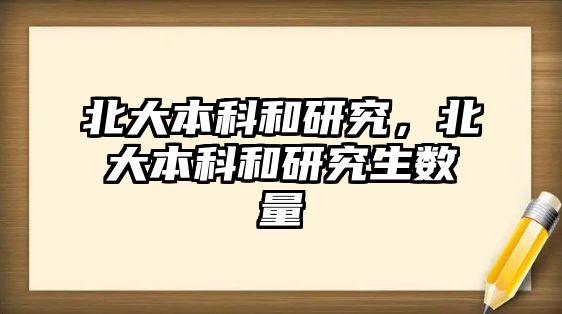 北大本科和研究，北大本科和研究生数量